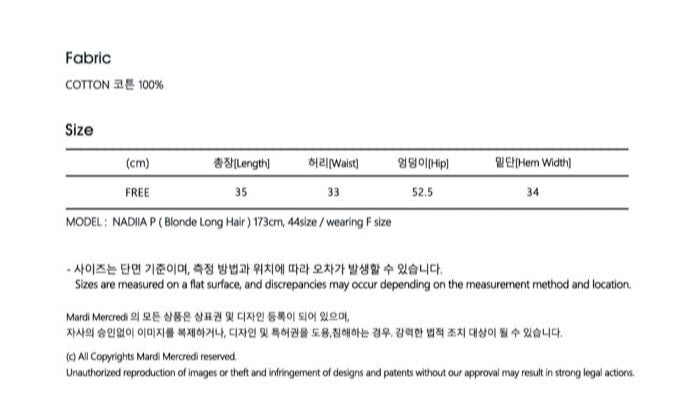 Fabric

COTTON 코튼 100%

Size

| (cm) | 총장[Length] | 허리[Waist] | 엉덩이[Hip] | 밑단[Hem Width] |
|---|---|---|---|---|
| FREE | 35 | 33 | 52.5 | 34 |

MODEL : NADIIA P ( Blonde Long Hair ) 173cm, 44size / wearing F size

- 사이즈는 단면 기준이며, 측정 방법과 위치에 따라 오차가 발생할 수 있습니다.
Sizes are measured on a flat surface, and discrepancies may occur depending on the measurement method and location.

Mardi Mercredi 의 모든 상품은 상표권 및 디자인 등록이 되어 있으며,
자사의 승인없이 이미지를 복제하거나, 디자인 및 특허권을 도용,침해하는 경우. 강력한 법적 조치 대상이 될 수 있습니다.

(c) All Copyrights Mardi Mercredi reserved.
Unauthorized reproduction of images or theft and infringement of designs and patents without our approval may result in strong legal actions.